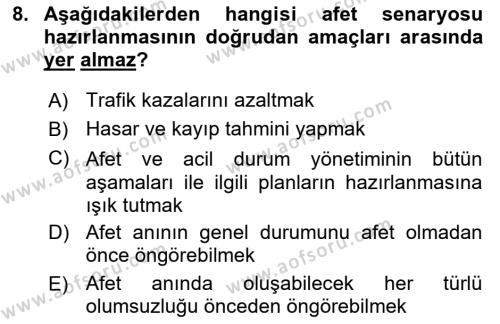 8. Aşağıdakilerden hangisi afet senaryosu hazırlanmasının doğrudan amaçları arasında yer almaz?

A) Trafik kazalarını azaltmak
B) Hasar ve kayıp tahmini yapmak
C) Afet ve acil durum yönetiminin bütün aşamaları ile ilgili planların hazırlanmasına ışık tutmak
D) Afet anının genel durumunu afet olmadan önce öngörebilmek
E) Afet anında oluşabilecek her türlü olumsuzluğu önceden öngörebilmek

www.aofsoru.com